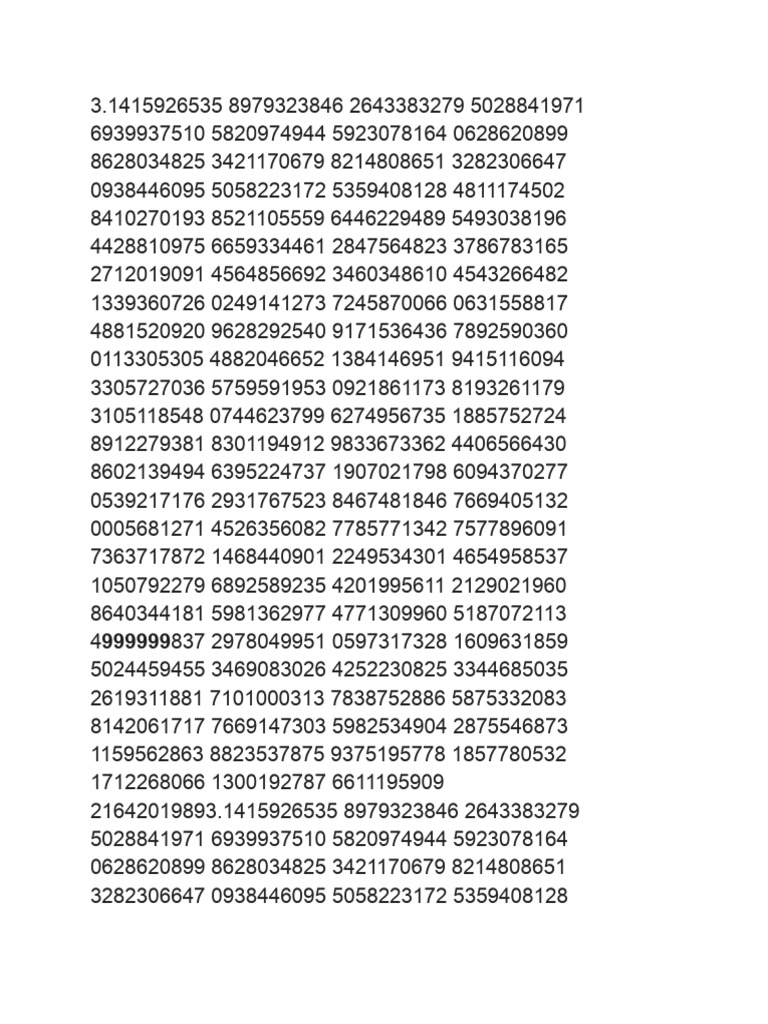 3.1415926535 8979323846 2643383279 5028841971 6939937510 5820974944 5923078164 0628620899 8628034825 3421170679 8214808651 3282306647 0938446095 5058223172 5359408128 4811174502 8410270193 8521105559 6446229489 5493038196 4428810975 6659334461 2847564823 3786783165 2712019091 4564856692 3460348610 4543266482 1339360726 0249141273 7245870066 0631558817 4881520920 9628292540 9171536436 7892590360 0113305305 4882046652 1384146951 9415116094 3305727036 5759591953 0921861173 8193261179 3105118548 0744623799 6274956735 1885752724 8912279381 8301194912 9833673362 4406566430 8602139494 6395224737 1907021798 6094370277 0539217176 2931767523 8467481846 7669405132 0005681271 4526356082 7785771342 7577896091 7363717872 1468440901 2249534301 4654958537 1050792279 6892589235 4201995611 2129021960 8640344181 5981362977 4771309960 5187072113 4999999837 2978049951 0597317328 1609631859 5024459455 3469083026 4252230825 3344685035 2619311881 7101000313 7838752886 5875332083 8142061717 7669147303 5982534904 2875546873 1159562863 8823537875 9375195778 1857780532 1712268066 1300192787 6611195909 21642019893.1415926535 8979323846 2643383279 5028841971 6939937510 5820974944 5923078164 0628620899 8628034825 3421170679 8214808651 3282306647 0938446095 5058223172 5359408128